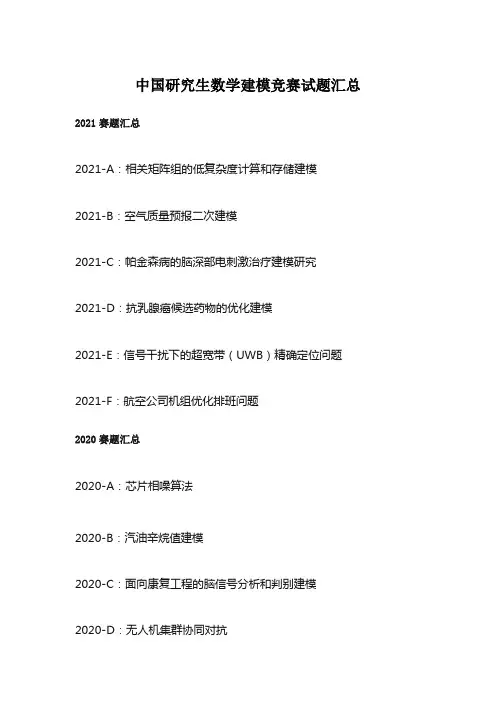 中国研究生数学建模竞赛试题汇总

2021赛题汇总

2021-A：相关矩阵组的低复杂度计算和存储建模

2021-B：空气质量预报二次建模

2021-C：帕金森病的脑深部电刺激治疗建模研究

2021-D：抗乳腺癌候选药物的优化建模

2021-E：信号干扰下的超宽带（UWB）精确定位问题

2021-F：航空公司机组优化排班问题

2020赛题汇总

2020-A：芯片相噪算法

2020-B：汽油辛烷值建模

2020-C：面向康复工程的脑信号分析和判别建模

2020-D：无人机集群协同对抗